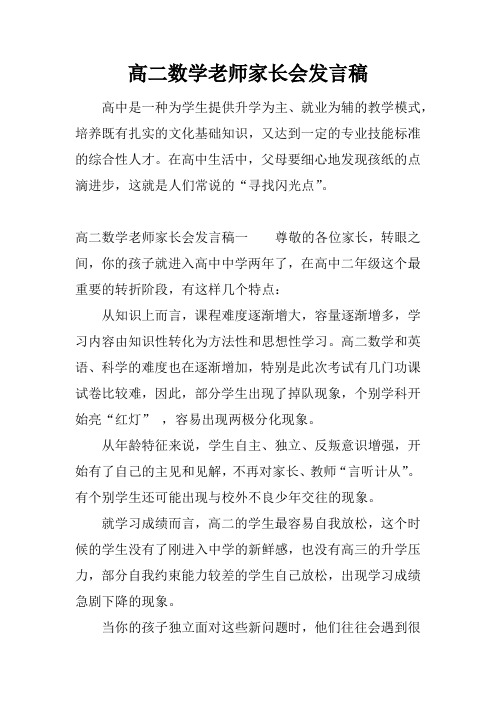 高二数学老师家长会发言稿

高中是一种为学生提供升学为主、就业为辅的教学模式，培养既有扎实的文化基础知识，又达到一定的专业技能标准的综合性人才。在高中生活中，父母要细心地发现孩纸的点滴进步，这就是人们常说的“寻找闪光点”。

高二数学老师家长会发言稿一　　尊敬的各位家长，转眼之间，你的孩子就进入高中中学两年了，在高中二年级这个最重要的转折阶段，有这样几个特点：

从知识上而言，课程难度逐渐增大，容量逐渐增多，学习内容由知识性转化为方法性和思想性学习。高二数学和英语、科学的难度也在逐渐增加，特别是此次考试有几门功课试卷比较难，因此，部分学生出现了掉队现象，个别学科开始亮“红灯”，容易出现两极分化现象。

从年龄特征来说，学生自主、独立、反叛意识增强，开始有了自己的主见和见解，不再对家长、教师“言听计从”。有个别学生还可能出现与校外不良少年交往的现象。

就学习成绩而言，高二的学生最容易自我放松，这个时候的学生没有了刚进入中学的新鲜感，也没有高三的升学压力，部分自我约束能力较差的学生自己放松，出现学习成绩急剧下降的现象。

当你的孩子独立面对这些新问题时，他们往往会遇到很